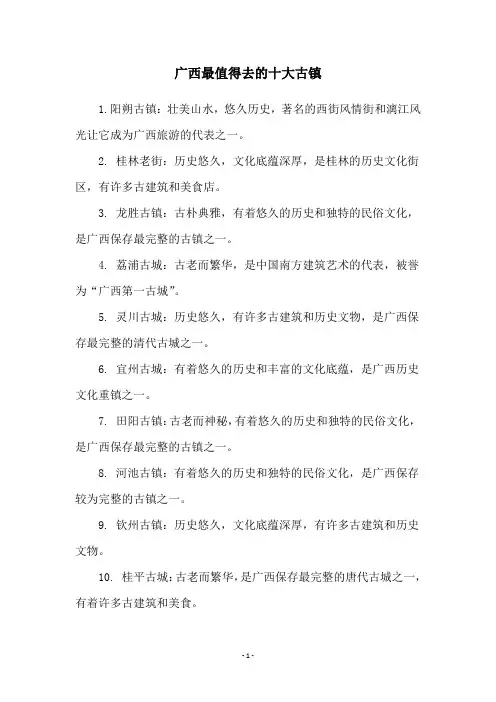 广西最值得去的十大古镇

1.阳朔古镇：壮美山水，悠久历史，著名的西街风情街和漓江风光让它成为广西旅游的代表之一。

2. 桂林老街：历史悠久，文化底蕴深厚，是桂林的历史文化街区，有许多古建筑和美食店。

3. 龙胜古镇：古朴典雅，有着悠久的历史和独特的民俗文化，是广西保存最完整的古镇之一。

4. 荔浦古城：古老而繁华，是中国南方建筑艺术的代表，被誉为“广西第一古城”。

5. 灵川古城：历史悠久，有许多古建筑和历史文物，是广西保存最完整的清代古城之一。

6. 宜州古城：有着悠久的历史和丰富的文化底蕴，是广西历史文化重镇之一。

7. 田阳古镇：古老而神秘，有着悠久的历史和独特的民俗文化，是广西保存最完整的古镇之一。

8. 河池古镇：有着悠久的历史和独特的民俗文化，是广西保存较为完整的古镇之一。

9. 钦州古镇：历史悠久，文化底蕴深厚，有许多古建筑和历史文物。

10. 桂平古城：古老而繁华，是广西保存最完整的唐代古城之一，有着许多古建筑和美食。

- 1 -